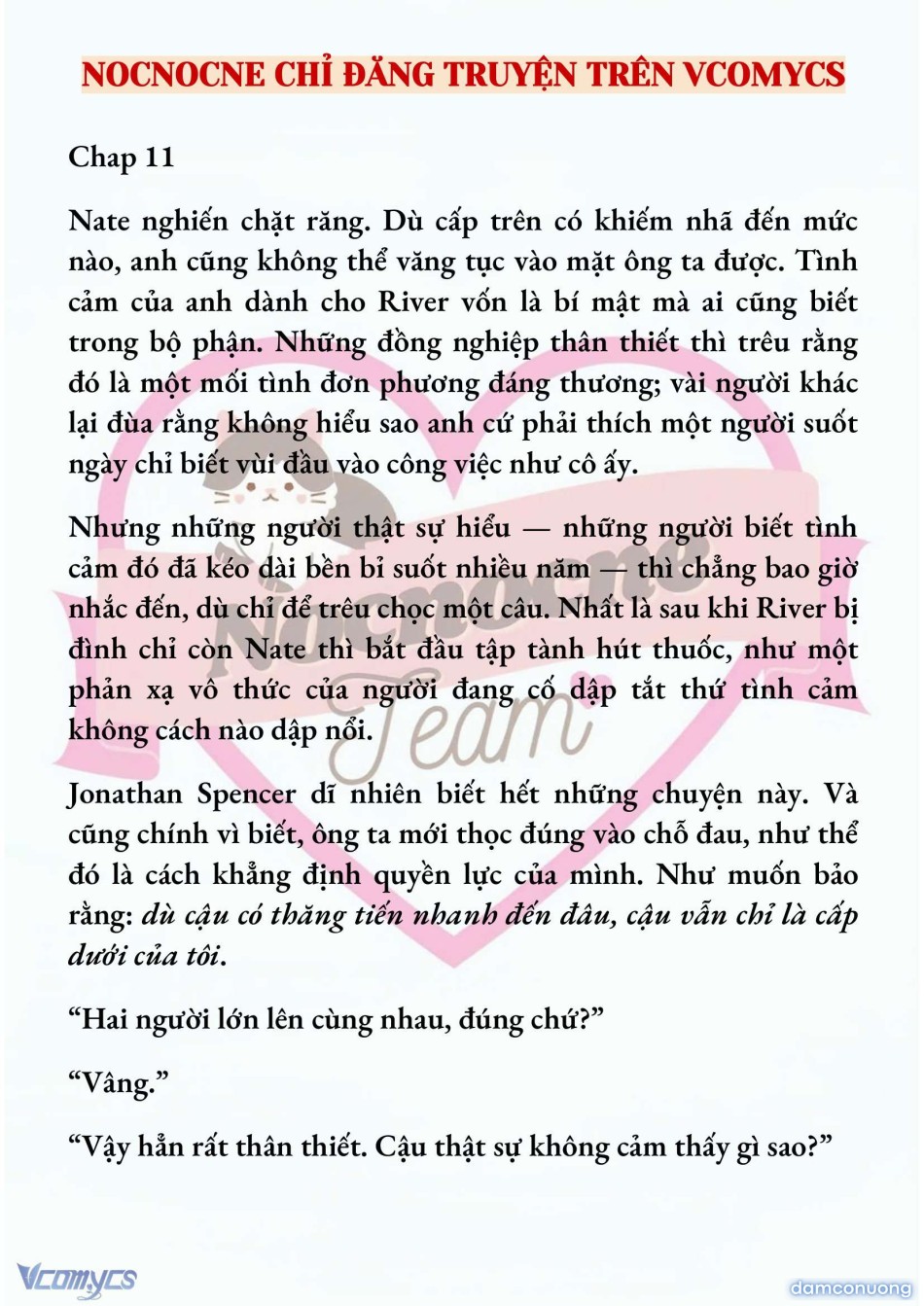 NOCNOCNE CHỈ ĐĂNG TRUYỆN TRÊN VCOMYCS

Chap 11

Nate nghiến chặt răng. Dù cấp trên có khiếm nhã đến mức nào, anh cũng không thể văng tục vào mặt ông ta được. Tình cảm của anh dành cho River vốn là bí mật mà ai cũng biết trong bộ phận. Những đồng nghiệp thân thiết thì trêu rằng đó là một mối tình đơn phương đáng thương; vài người khác lại đùa rằng không hiểu sao anh cứ phải thích một người suốt ngày chỉ biết vùi đầu vào công việc như cô ấy.

Nhưng những người thật sự hiểu — những người biết tình cảm đó đã kéo dài bền bỉ suốt nhiều năm — thì chẳng bao giờ nhắc đến, dù chỉ để trêu chọc một câu. Nhất là sau khi River bị đình chỉ còn Nate thì bắt đầu tập tành hút thuốc, như một phản xạ vô thức của người đang cố dập tắt thứ tình cảm không cách nào dập nổi.

Jonathan Spencer dĩ nhiên biết hết những chuyện này. Và cũng chính vì biết, ông ta mới thọc đúng vào chỗ đau, như thể đó là cách khẳng định quyền lực của mình. Như muốn bảo rằng: dù cậu có thăng tiến nhanh đến đâu, cậu vẫn chỉ là cấp dưới của tôi.

“Hai người lớn lên cùng nhau, đúng chứ?”

“Vâng.”

“Vậy hẳn rất thân thiết. Cậu thật sự không cảm thấy gì sao?”

Nocnocne Team

Vcomycs

damconuong